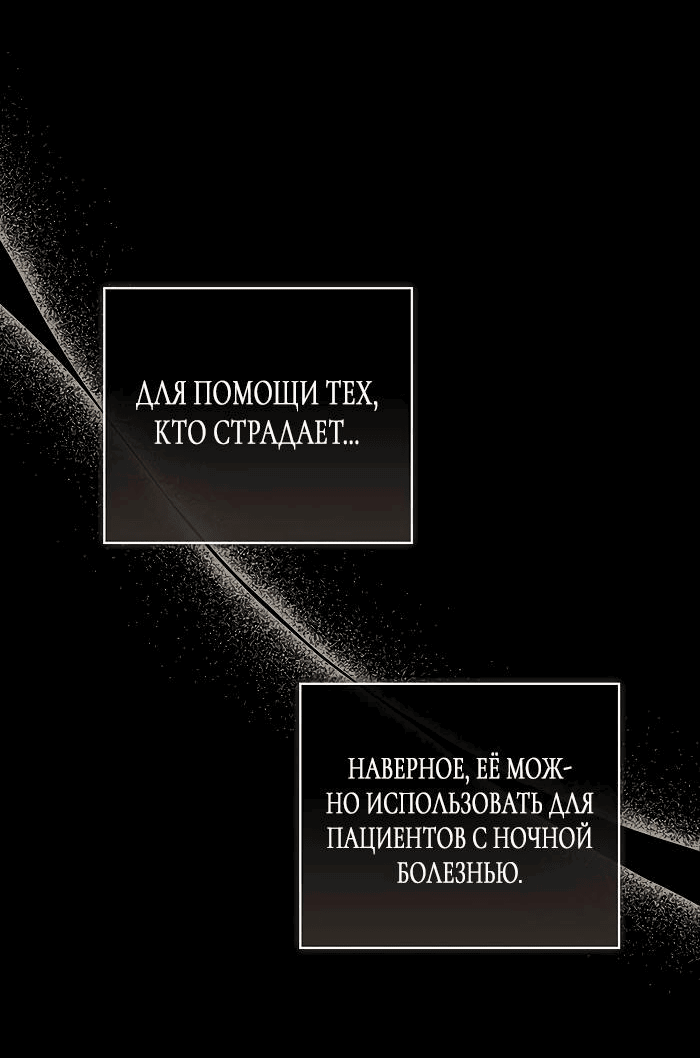 ДЛЯ ПОМОЩИ ТЕХ, КТО СТРАДАЕТ...

НАВЕРНОЕ, ЕЁ МОЖНО ИСПОЛЬЗОВАТЬ ДЛЯ ПАЦИЕНТОВ С НОЧНОЙ БОЛЕЗНЬЮ.